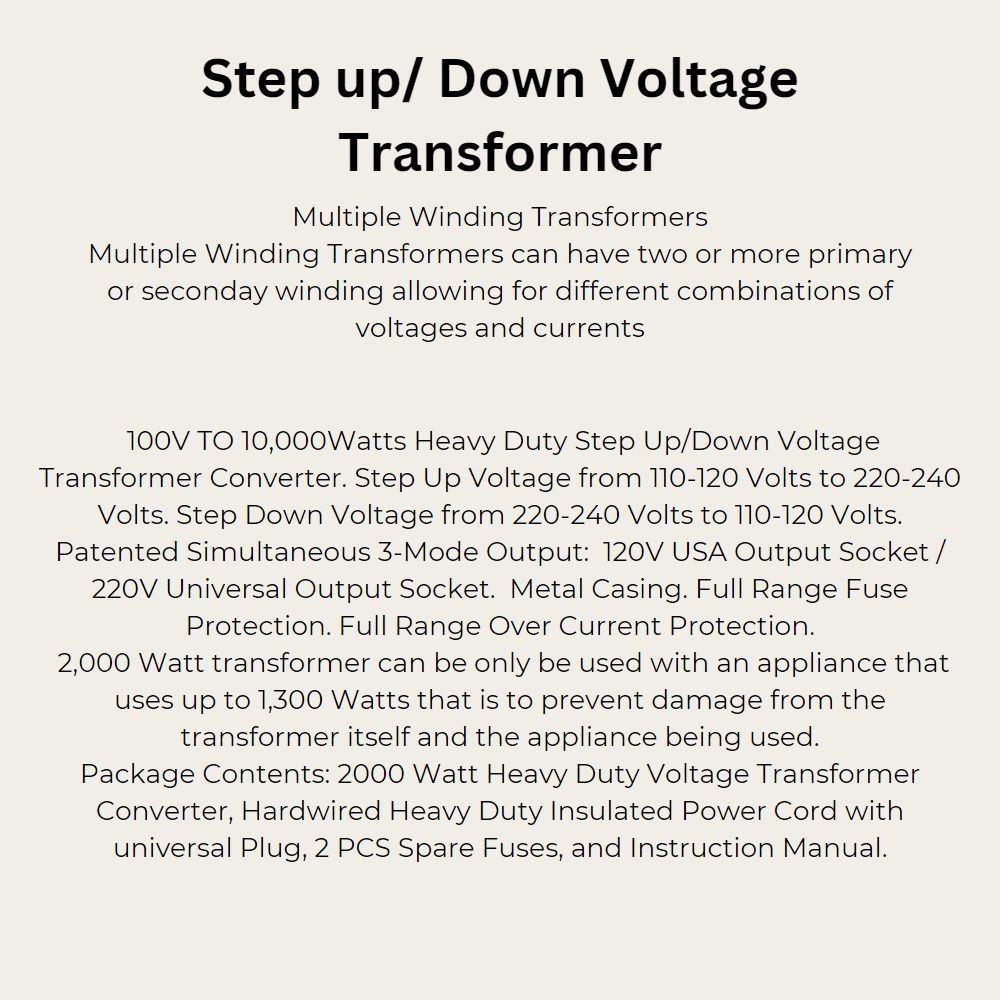 Step up/ Down Voltage Transformer

Multiple Winding Transformers
Multiple Winding Transformers can have two or more primary or seconday winding allowing for different combinations of voltages and currents

100V TO 10,000Watts Heavy Duty Step Up/Down Voltage Transformer Converter. Step Up Voltage from 110-120 Volts to 220-240 Volts. Step Down Voltage from 220-240 Volts to 110-120 Volts. Patented Simultaneous 3-Mode Output: 120V USA Output Socket / 220V Universal Output Socket. Metal Casing. Full Range Fuse Protection. Full Range Over Current Protection.
2,000 Watt transformer can be only be used with an appliance that uses up to 1,300 Watts that is to prevent damage from the transformer itself and the appliance being used.
Package Contents: 2000 Watt Heavy Duty Voltage Transformer Converter, Hardwired Heavy Duty Insulated Power Cord with universal Plug, 2 PCS Spare Fuses, and Instruction Manual.